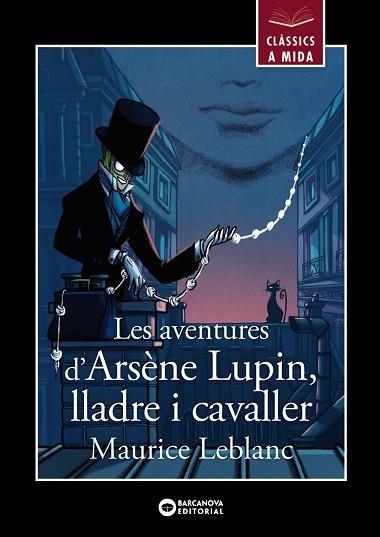 CLÀSSICS A MIDA

Les aventures d'Arsène Lupin, lladre i cavaller

Maurice Leblanc

BARCANOVA EDITORIAL